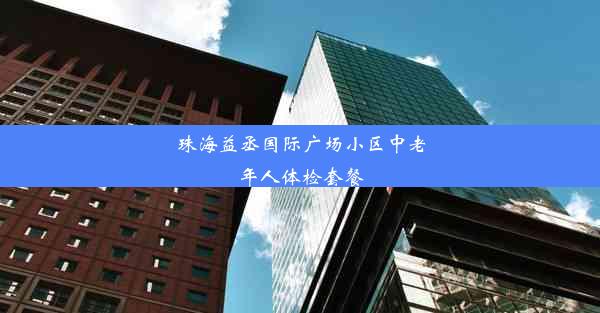 珠海益丞国际广场小区中老年人体检套餐